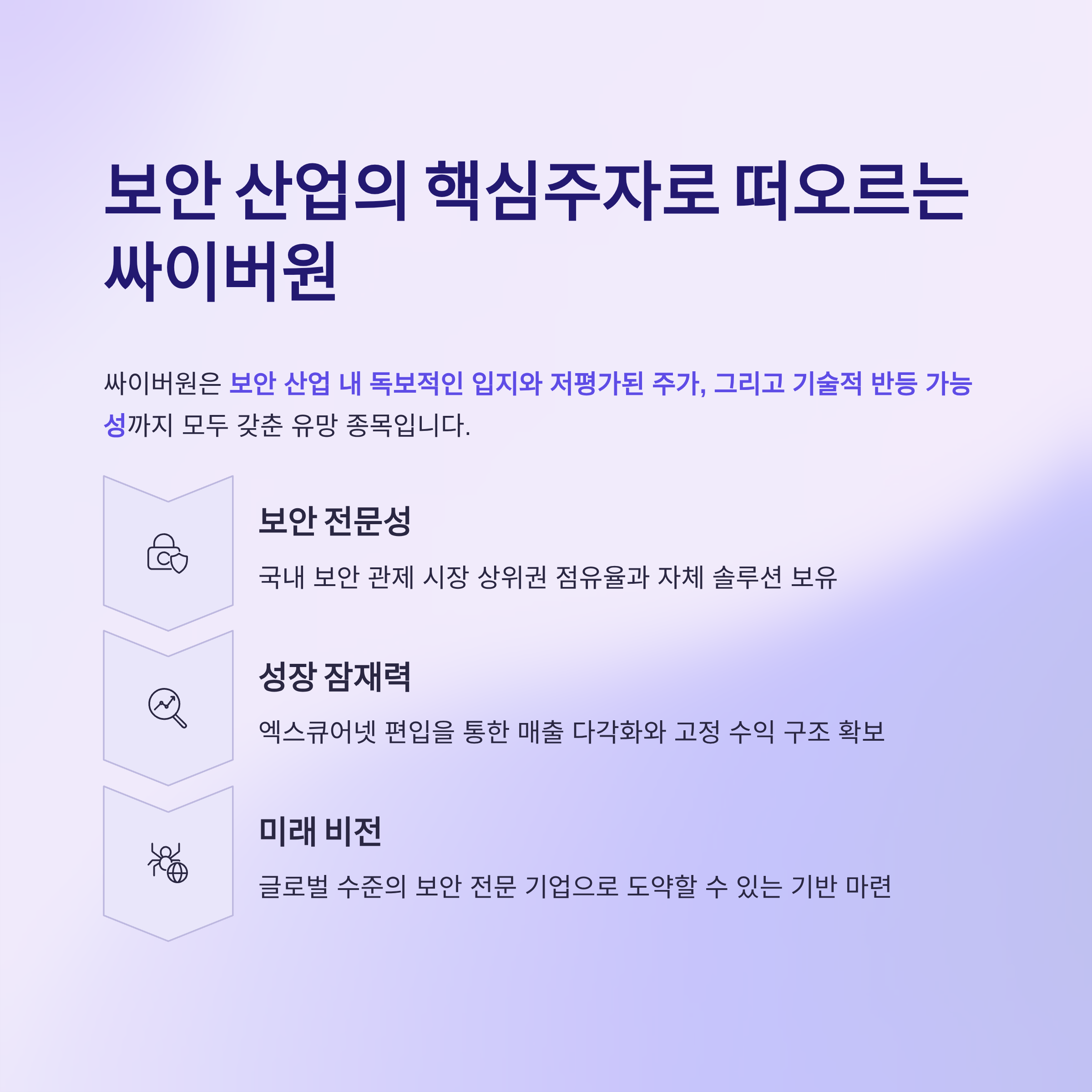 보안 산업의 핵심주자로 떠오르는 싸이버원

싸이버원은 보안 산업 내 독보적인 입지와 저평가된 주가, 그리고 기술적 반등 가능성까지 모두 갖춘 유망 종목입니다.

보안 전문성

국내 보안 관제 시장 상위권 점유율과 자체 솔루션 보유

성장 잠재력

엑스큐어넷 편입을 통한 매출 다각화와 고정 수익 구조 확보

미래 비전

글로벌 수준의 보안 전문 기업으로 도약할 수 있는 기반 마련